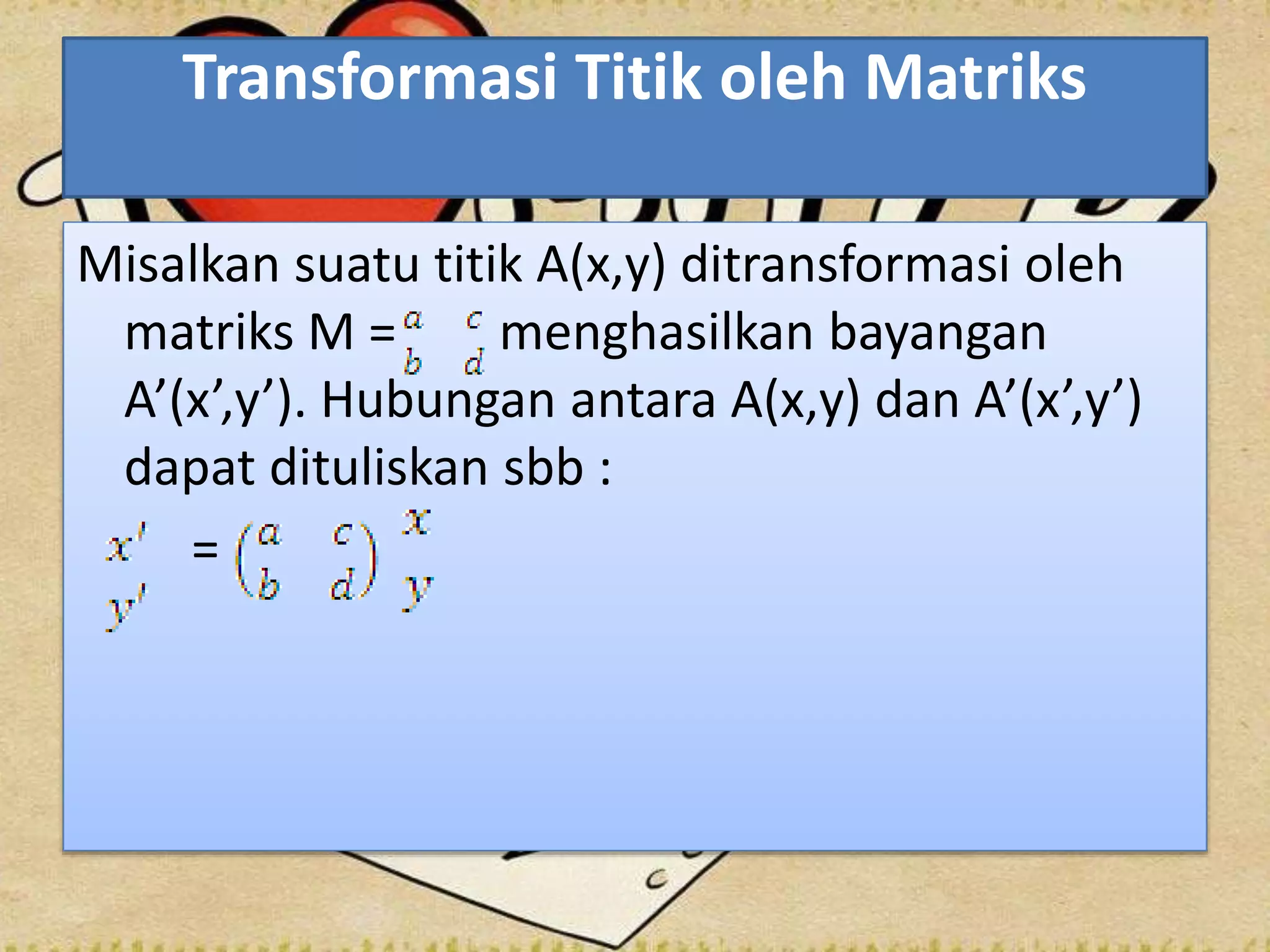 Transformasi Titik oleh Matriks

Misalkan suatu titik A(x,y) ditransformasi oleh matriks M = $\begin{matrix} a & c \\ b & d \end{matrix}$ menghasilkan bayangan A’(x’,y’). Hubungan antara A(x,y) dan A’(x’,y’) dapat dituliskan sbb :

$\begin{matrix} x' \\ y' \end{matrix} = \begin{pmatrix} a & c \\ b & d \end{pmatrix} \begin{matrix} x \\ y \end{matrix}$